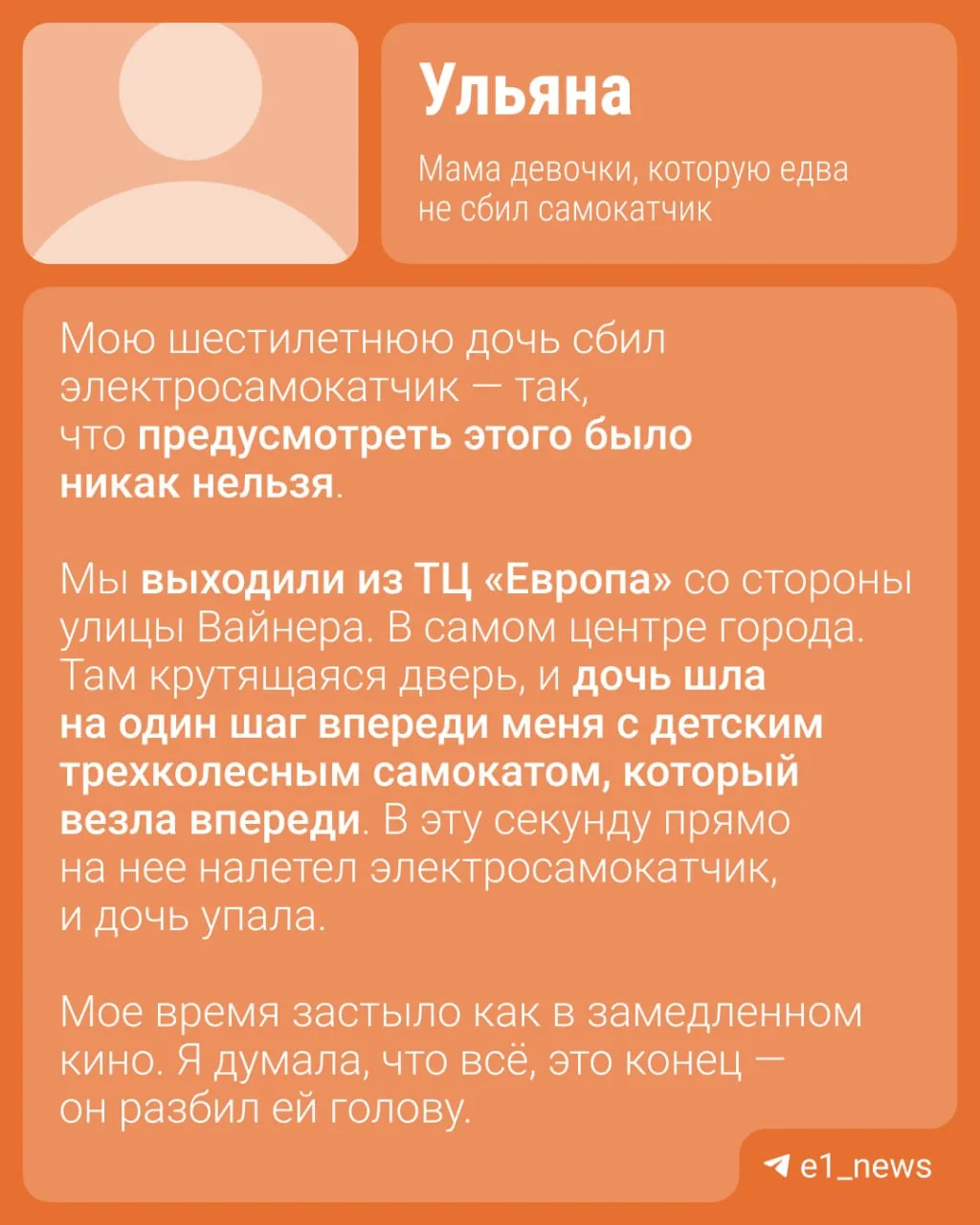 Ульяна

Мама девочки, которую едва не сбил самокатчик

Мою шестилетнюю дочь сбил электросамокатчик — так, что предусмотреть этого было никак нельзя.

Мы выходили из ТЦ «Европа» со стороны улицы Вайнера. В самом центре города. Там крутящаяся дверь, и дочь шла на один шаг впереди меня с детским трехколесным самокатом, который везла впереди. В эту секунду прямо на нее налетел электросамокатчик, и дочь упала.

Мое время застыло как в замедленном кино. Я думала, что всё, это конец — он разбил ей голову.

e1_news